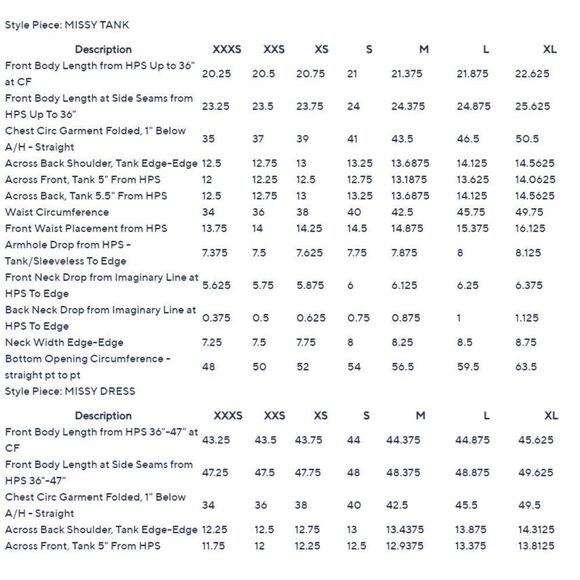 Style Piece: MISSY TANK

| Description | XXXS | XXS | XS | S | M | L | XL |
|---|---|---|---|---|---|---|---|
| Front Body Length from HPS Up to 36" at CF | 20.25 | 20.5 | 20.75 | 21 | 21.375 | 21.875 | 22.625 |
| Front Body Length at Side Seams from HPS Up To 36" | 23.25 | 23.5 | 23.75 | 24 | 24.375 | 24.875 | 25.625 |
| Chest Circ Garment Folded, 1" Below A/H - Straight | 35 | 37 | 39 | 41 | 43.5 | 46.5 | 50.5 |
| Across Back Shoulder, Tank Edge-Edge | 12.5 | 12.75 | 13 | 13.25 | 13.6875 | 14.125 | 14.5625 |
| Across Front, Tank 5" From HPS | 12 | 12.25 | 12.5 | 12.75 | 13.1875 | 13.625 | 14.0625 |
| Across Back, Tank 5.5" From HPS | 12.5 | 12.75 | 13 | 13.25 | 13.6875 | 14.125 | 14.5625 |
| Waist Circumference | 34 | 36 | 38 | 40 | 42.5 | 45.75 | 49.75 |
| Front Waist Placement from HPS | 13.75 | 14 | 14.25 | 14.5 | 14.875 | 15.375 | 16.125 |
| Armhole Drop from HPS - Tank/Sleeveless To Edge | 7.375 | 7.5 | 7.625 | 7.75 | 7.875 | 8 | 8.125 |
| Front Neck Drop from Imaginary Line at HPS To Edge | 5.625 | 5.75 | 5.875 | 6 | 6.125 | 6.25 | 6.375 |
| Back Neck Drop from Imaginary Line at HPS To Edge | 0.375 | 0.5 | 0.625 | 0.75 | 0.875 | 1 | 1.125 |
| Neck Width Edge-Edge | 7.25 | 7.5 | 7.75 | 8 | 8.25 | 8.5 | 8.75 |
| Bottom Opening Circumference - straight pt to pt | 48 | 50 | 52 | 54 | 56.5 | 59.5 | 63.5 |

Style Piece: MISSY DRESS

| Description | XXXS | XXS | XS | S | M | L | XL |
|---|---|---|---|---|---|---|---|
| Front Body Length from HPS 36"-47" at CF | 43.25 | 43.5 | 43.75 | 44 | 44.375 | 44.875 | 45.625 |
| Front Body Length at Side Seams from HPS 36"-47" | 47.25 | 47.5 | 47.75 | 48 | 48.375 | 48.875 | 49.625 |
| Chest Circ Garment Folded, 1" Below A/H - Straight | 34 | 36 | 38 | 40 | 42.5 | 45.5 | 49.5 |
| Across Back Shoulder, Tank Edge-Edge | 12.25 | 12.5 | 12.75 | 13 | 13.4375 | 13.875 | 14.3125 |
| Across Front, Tank 5" From HPS | 11.75 | 12 | 12.25 | 12.5 | 12.9375 | 13.375 | 13.8125 |